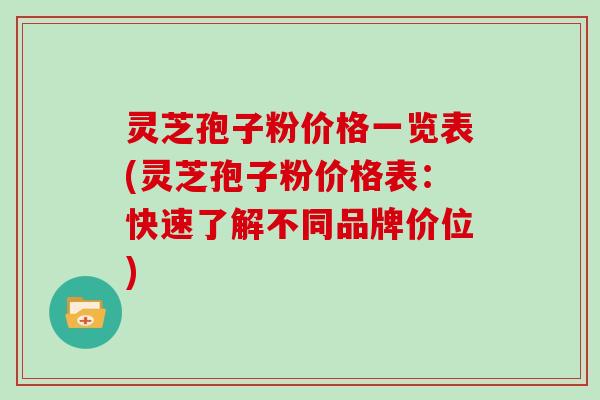 灵芝孢子粉价格一览表(灵芝孢子粉价格表：快速了解不同品牌价位)